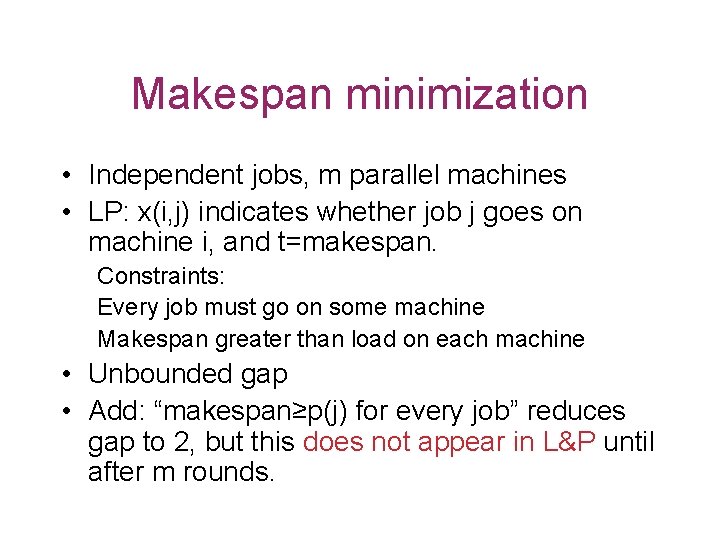 Makespan minimization

• Independent jobs, m parallel machines
• LP: x(i,j) indicates whether job j goes on machine i, and t=makespan.

Constraints:
Every job must go on some machine
Makespan greater than load on each machine

• Unbounded gap
• Add: "makespan≥p(j) for every job" reduces gap to 2, but this does not appear in L&P until after m rounds.